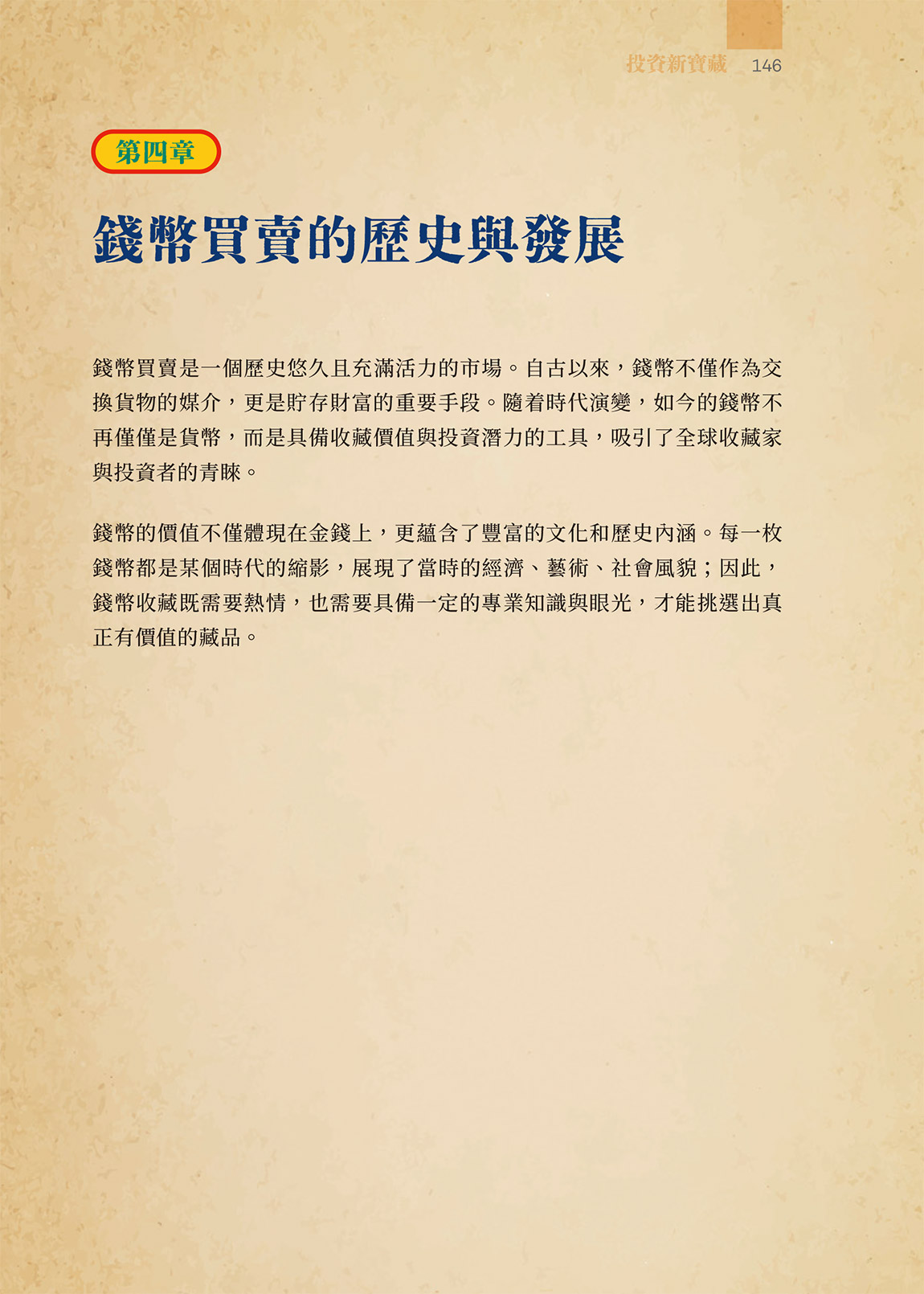 投資新寶藏 146

第四章

錢幣買賣的歷史與發展

錢幣買賣是一個歷史悠久且充滿活力的市場。自古以來，錢幣不僅作為交換貨物的媒介，更是貯存財富的重要手段。隨着時代演變，如今的錢幣不再僅僅是貨幣，而是具備收藏價值與投資潛力的工具，吸引了全球收藏家與投資者的青睞。

錢幣的價值不僅體現在金錢上，更蘊含了豐富的文化和歷史內涵。每一枚錢幣都是某個時代的縮影，展現了當時的經濟、藝術、社會風貌；因此，錢幣收藏既需要熱情，也需要具備一定的專業知識與眼光，才能挑選出真正有價值的藏品。